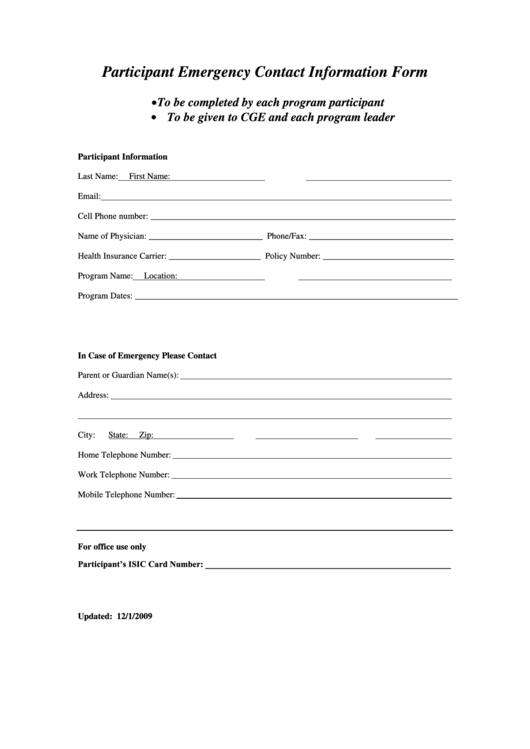 Participant Emergency Contact Information Form

•To be completed by each program participant
• To be given to CGE and each program leader

Participant Information

Last Name: First Name:

Email:

Cell Phone number:

Name of Physician: Phone/Fax:

Health Insurance Carrier: Policy Number:

Program Name: Location:

Program Dates:

In Case of Emergency Please Contact

Parent or Guardian Name(s):

Address:

City: State: Zip:

Home Telephone Number:

Work Telephone Number:

Mobile Telephone Number:

For office use only

Participant's ISIC Card Number:

Updated: 12/1/2009